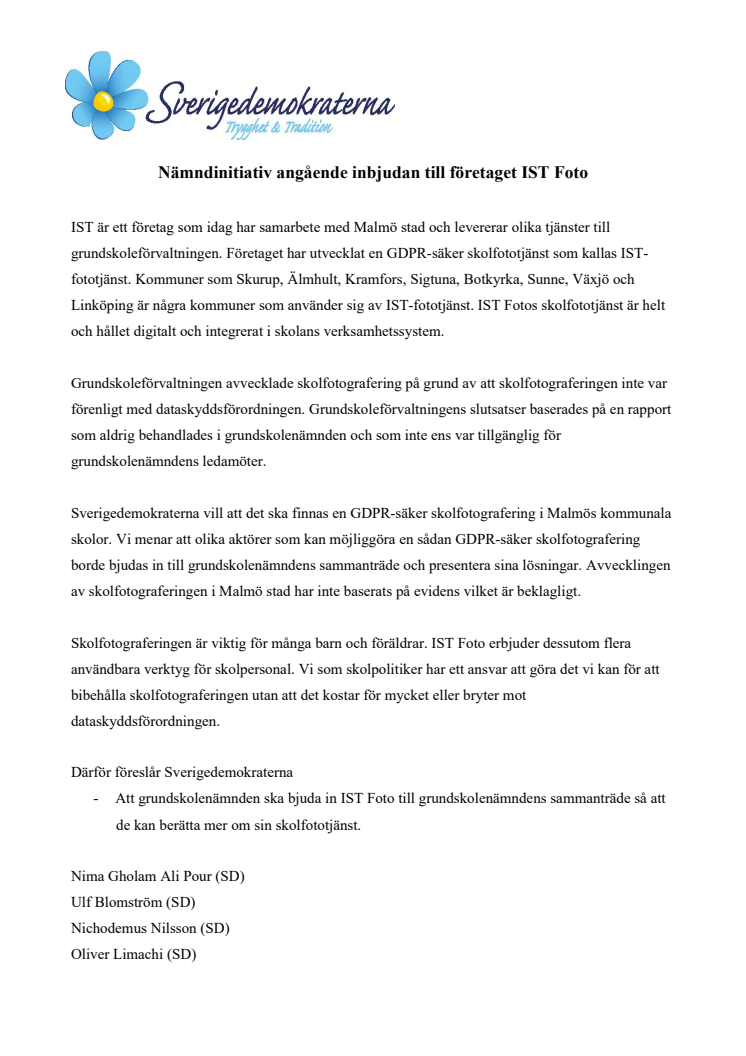 Sverigedemokraterna
Trygghet & Tradition

Nämndinitiativ angående inbjudan till företaget IST Foto

IST är ett företag som idag har samarbete med Malmö stad och levererar olika tjänster till grundskoleförvaltningen. Företaget har utvecklat en GDPR-säker skolfototjänst som kallas IST-fototjänst. Kommuner som Skurup, Älmhult, Kramfors, Sigtuna, Botkyrka, Sunne, Växjö och Linköping är några kommuner som använder sig av IST-fototjänst. IST Fotos skolfototjänst är helt och hållet digitalt och integrerat i skolans verksamhetssystem.

Grundskoleförvaltningen avvecklade skolfotografering på grund av att skolfotograferingen inte var förenligt med dataskyddsförordningen. Grundskoleförvaltningens slutsatser baserades på en rapport som aldrig behandlades i grundskolenämnden och som inte ens var tillgänglig för grundskolenämndens ledamöter.

Sverigedemokraterna vill att det ska finnas en GDPR-säker skolfotografering i Malmös kommunala skolor. Vi menar att olika aktörer som kan möjliggöra en sådan GDPR-säker skolfotografering borde bjudas in till grundskolenämndens sammanträde och presentera sina lösningar. Avvecklingen av skolfotograferingen i Malmö stad har inte baserats på evidens vilket är beklagligt.

Skolfotograferingen är viktig för många barn och föräldrar. IST Foto erbjuder dessutom flera användbara verktyg för skolpersonal. Vi som skolpolitiker har ett ansvar att göra det vi kan för att bibehålla skolfotograferingen utan att det kostar för mycket eller bryter mot dataskyddsförordningen.

Därför föreslår Sverigedemokraterna
- Att grundskolenämnden ska bjuda in IST Foto till grundskolenämndens sammanträde så att de kan berätta mer om sin skolfototjänst.

Nima Gholam Ali Pour (SD)
Ulf Blomström (SD)
Nichodemus Nilsson (SD)
Oliver Limachi (SD)